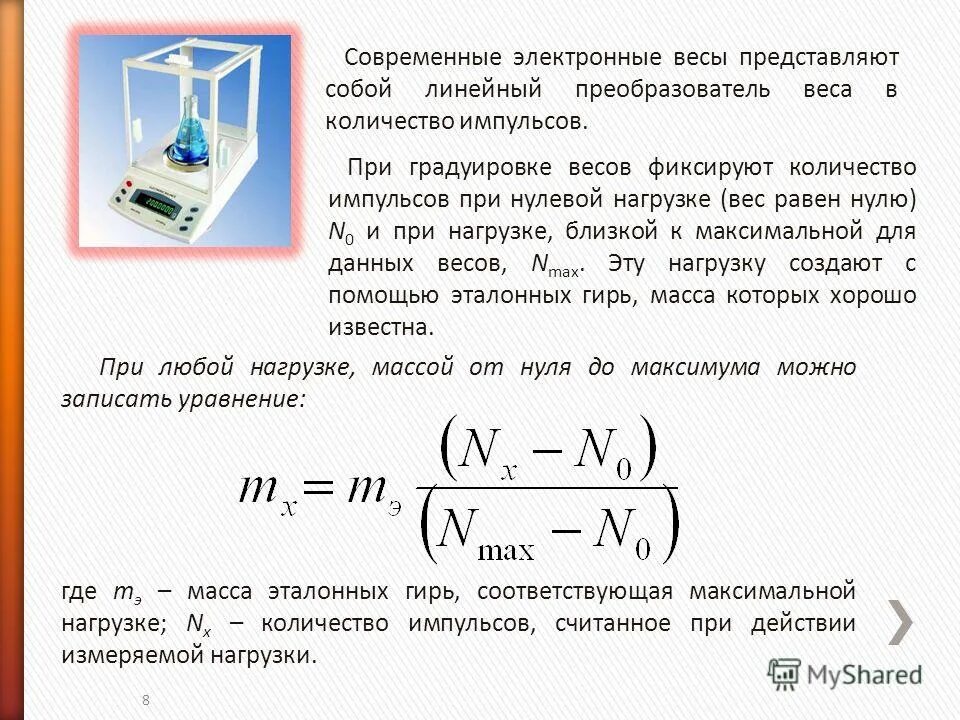 Современные электронные весы представляют собой линейный преобразователь веса в количество импульсов.

При градуировке весов фиксируют количество импульсов при нулевой нагрузке (вес равен нулю) $N_0$ и при нагрузке, близкой к максимальной для данных весов, $N_{max}$. Эту нагрузку создают с помощью эталонных гирь, масса которых хорошо известна.

При любой нагрузке, массой от нуля до максимума можно записать уравнение:

$m_x = m_э \frac{(N_x - N_0)}{(N_{max} - N_0)}$

где $m_э$ – масса эталонных гирь, соответствующая максимальной нагрузке; $N_x$ – количество импульсов, считанное при действии измеряемой нагрузки.

8

MyShared